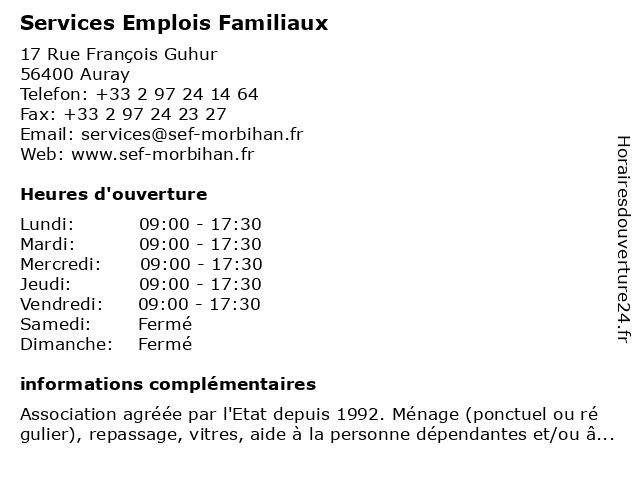 Services Emplois Familiaux

17 Rue François Guhur
56400 Auray
Telefon: +33 2 97 24 14 64
Fax: +33 2 97 24 23 27
Email: services@sef-morbihan.fr
Web: www.sef-morbihan.fr

Heures d'ouverture

| | |
|---|---|
| Lundi: | 09:00 - 17:30 |
| Mardi: | 09:00 - 17:30 |
| Mercredi: | 09:00 - 17:30 |
| Jeudi: | 09:00 - 17:30 |
| Vendredi: | 09:00 - 17:30 |
| Samedi: | Fermé |
| Dimanche: | Fermé |

informations complémentaires

Association agréée par l'Etat depuis 1992. Ménage (ponctuel ou ré gulier), repassage, vitres, aide à la personne dépendantes et/ou â...

Horairesdouverture24.fr